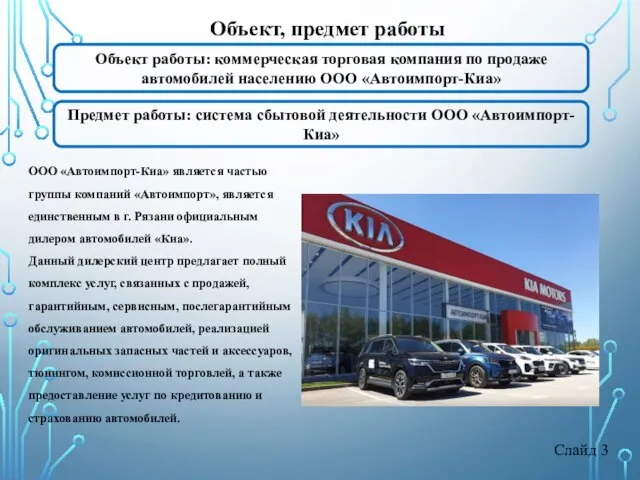 Объект, предмет работы

Объект работы: коммерческая торговая компания по продаже автомобилей населению ООО «Автоимпорт-Киа»

Предмет работы: система сбытовой деятельности ООО «Автоимпорт-Киа»

ООО «Автоимпорт-Киа» является частью группы компаний «Автоимпорт», является единственным в г. Рязани официальным дилером автомобилей «Киа».
Данный дилерский центр предлагает полный комплекс услуг, связанных с продажей, гарантийным, сервисным, послегарантийным обслуживанием автомобилей, реализацией оригинальных запасных частей и аксессуаров, тюнингом, комиссионной торговлей, а также предоставление услуг по кредитованию и страхованию автомобилей.

KIA

KIA MOTORS

АВТОИМПОРТ

Слайд 3